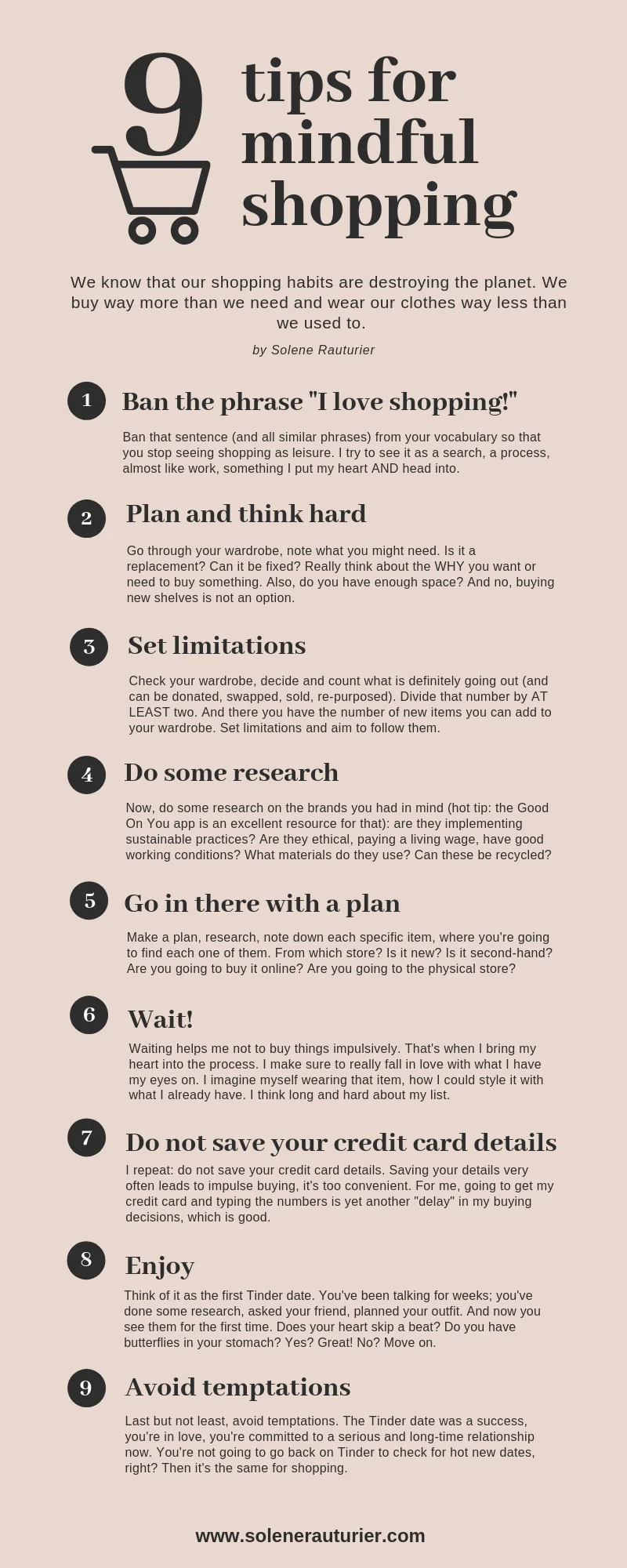 9 tips for mindful shopping

We know that our shopping habits are destroying the planet. We buy way more than we need and wear our clothes way less than we used to.

by Solene Rauturier

1 Ban the phrase "I love shopping!"

Ban that sentence (and all similar phrases) from your vocabulary so that you stop seeing shopping as leisure. I try to see it as a search, a process, almost like work, something I put my heart AND head into.

2 Plan and think hard

Go through your wardrobe, note what you might need. Is it a replacement? Can it be fixed? Really think about the WHY you want or need to buy something. Also, do you have enough space? And no, buying new shelves is not an option.

3 Set limitations

Check your wardrobe, decide and count what is definitely going out (and can be donated, swapped, sold, re-purposed). Divide that number by AT LEAST two. And there you have the number of new items you can add to your wardrobe. Set limitations and aim to follow them.

4 Do some research

Now, do some research on the brands you had in mind (hot tip: the Good On You app is an excellent resource for that): are they implementing sustainable practices? Are they ethical, paying a living wage, have good working conditions? What materials do they use? Can these be recycled?

5 Go in there with a plan

Make a plan, research, note down each specific item, where you're going to find each one of them. From which store? Is it new? Is it second-hand? Are you going to buy it online? Are you going to the physical store?

6 Wait!

Waiting helps me not to buy things impulsively. That's when I bring my heart into the process. I make sure to really fall in love with what I have my eyes on. I imagine myself wearing that item, how I could style it with what I already have. I think long and hard about my list.

7 Do not save your credit card details

I repeat: do not save your credit card details. Saving your details very often leads to impulse buying, it's too convenient. For me, going to get my credit card and typing the numbers is yet another "delay" in my buying decisions, which is good.

8 Enjoy

Think of it as the first Tinder date. You've been talking for weeks; you've done some research, asked your friend, planned your outfit. And now you see them for the first time. Does your heart skip a beat? Do you have butterflies in your stomach? Yes? Great! No? Move on.

9 Avoid temptations

Last but not least, avoid temptations. The Tinder date was a success, you're in love, you're committed to a serious and long-time relationship now. You're not going to go back on Tinder to check for hot new dates, right? Then it's the same for shopping.

www.solenerauturier.com